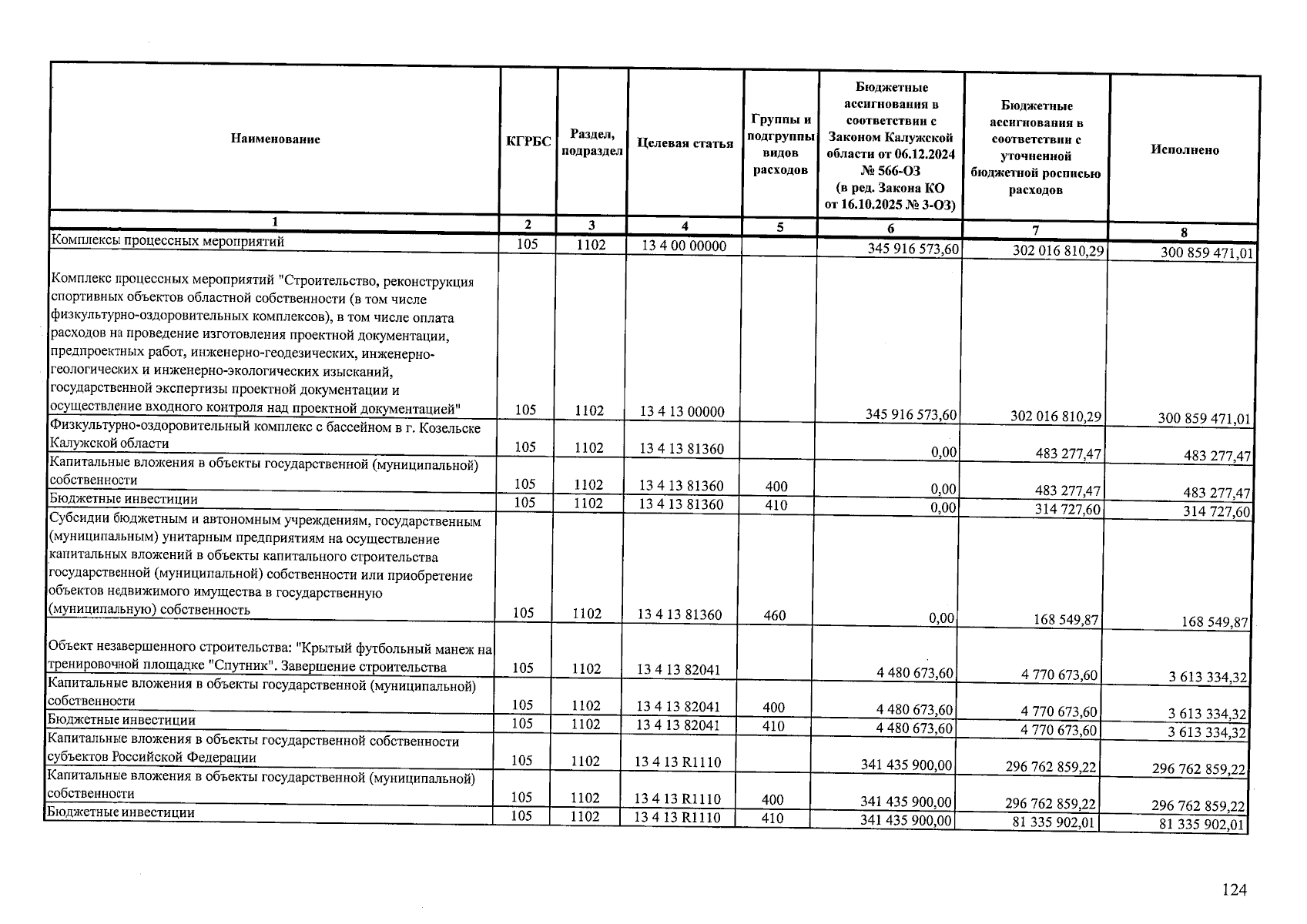 | Наименование | КГРБС | Раздел, подраздел | Целевая статья | Группы и подгруппы видов расходов | Бюджетные ассигнования в соответствии с Законом Калужской области от 06.12.2024 № 566-ОЗ (в ред. Закона КО от 16.10.2025 № 3-ОЗ) | Бюджетные ассигнования в соответствии с уточненной бюджетной росписью расходов | Исполнено |
|---|---|---|---|---|---|---|---|
| 1 | 2 | 3 | 4 | 5 | 6 | 7 | 8 |
| Комплексы процессных мероприятий | 105 | 1102 | 13 4 00 00000 | | 345 916 573,60 | 302 016 810,29 | 300 859 471,01 |
| Комплекс процессных мероприятий "Строительство, реконструкция спортивных объектов областной собственности (в том числе физкультурно-оздоровительных комплексов), в том числе оплата расходов на проведение изготовления проектной документации, предпроектных работ, инженерно-геодезических, инженерно-геологических и инженерно-экологических изысканий, государственной экспертизы проектной документации и осуществление входного контроля над проектной документацией" | 105 | 1102 | 13 4 13 00000 | | 345 916 573,60 | 302 016 810,29 | 300 859 471,01 |
| Физкультурно-оздоровительный комплекс с бассейном в г. Козельске Калужской области | 105 | 1102 | 13 4 13 81360 | | 0,00 | 483 277,47 | 483 277,47 |
| Капитальные вложения в объекты государственной (муниципальной) собственности | 105 | 1102 | 13 4 13 81360 | 400 | 0,00 | 483 277,47 | 483 277,47 |
| Бюджетные инвестиции | 105 | 1102 | 13 4 13 81360 | 410 | 0,00 | 314 727,60 | 314 727,60 |
| Субсидии бюджетным и автономным учреждениям, государственным (муниципальным) унитарным предприятиям на осуществление капитальных вложений в объекты капитального строительства государственной (муниципальной) собственности или приобретение объектов недвижимого имущества в государственную (муниципальную) собственность | 105 | 1102 | 13 4 13 81360 | 460 | 0,00 | 168 549,87 | 168 549,87 |
| Объект незавершенного строительства: "Крытый футбольный манеж на тренировочной площадке "Спутник". Завершение строительства | 105 | 1102 | 13 4 13 82041 | | 4 480 673,60 | 4 770 673,60 | 3 613 334,32 |
| Капитальные вложения в объекты государственной (муниципальной) собственности | 105 | 1102 | 13 4 13 82041 | 400 | 4 480 673,60 | 4 770 673,60 | 3 613 334,32 |
| Бюджетные инвестиции | 105 | 1102 | 13 4 13 82041 | 410 | 4 480 673,60 | 4 770 673,60 | 3 613 334,32 |
| Капитальные вложения в объекты государственной собственности субъектов Российской Федерации | 105 | 1102 | 13 4 13 R1110 | | 341 435 900,00 | 296 762 859,22 | 296 762 859,22 |
| Капитальные вложения в объекты государственной (муниципальной) собственности | 105 | 1102 | 13 4 13 R1110 | 400 | 341 435 900,00 | 296 762 859,22 | 296 762 859,22 |
| Бюджетные инвестиции | 105 | 1102 | 13 4 13 R1110 | 410 | 341 435 900,00 | 81 335 902,01 | 81 335 902,01 |

124